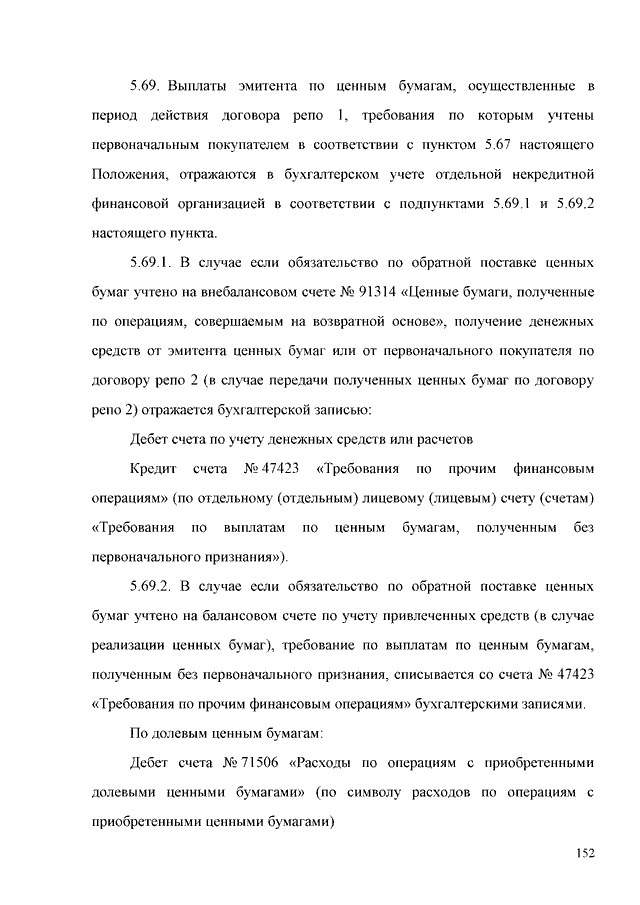 5.69. Выплаты эмитента по ценным бумагам, осуществленные в период действия договора репо 1, требования по которым учтены первоначальным покупателем в соответствии с пунктом 5.67 настоящего Положения, отражаются в бухгалтерском учете отдельной некредитной финансовой организацией в соответствии с подпунктами 5.69.1 и 5.69.2 настоящего пункта.

5.69.1. В случае если обязательство по обратной поставке ценных бумаг учтено на внебалансовом счете № 91314 «Ценные бумаги, полученные по операциям, совершаемым на возвратной основе», получение денежных средств от эмитента ценных бумаг или от первоначального покупателя по договору репо 2 (в случае передачи полученных ценных бумаг по договору репо 2) отражается бухгалтерской записью:

Дебет счета по учету денежных средств или расчетов

Кредит счета № 47423 «Требования по прочим финансовым операциям» (по отдельному (отдельным) лицевому (лицевым) счету (счетам) «Требования по выплатам по ценным бумагам, полученным без первоначального признания»).

5.69.2. В случае если обязательство по обратной поставке ценных бумаг учтено на балансовом счете по учету привлеченных средств (в случае реализации ценных бумаг), требование по выплатам по ценным бумагам, полученным без первоначального признания, списывается со счета № 47423 «Требования по прочим финансовым операциям» бухгалтерскими записями.

По долевым ценным бумагам:

Дебет счета № 71506 «Расходы по операциям с приобретенными долевыми ценными бумагами» (по символу расходов по операциям с приобретенными ценными бумагами)

152